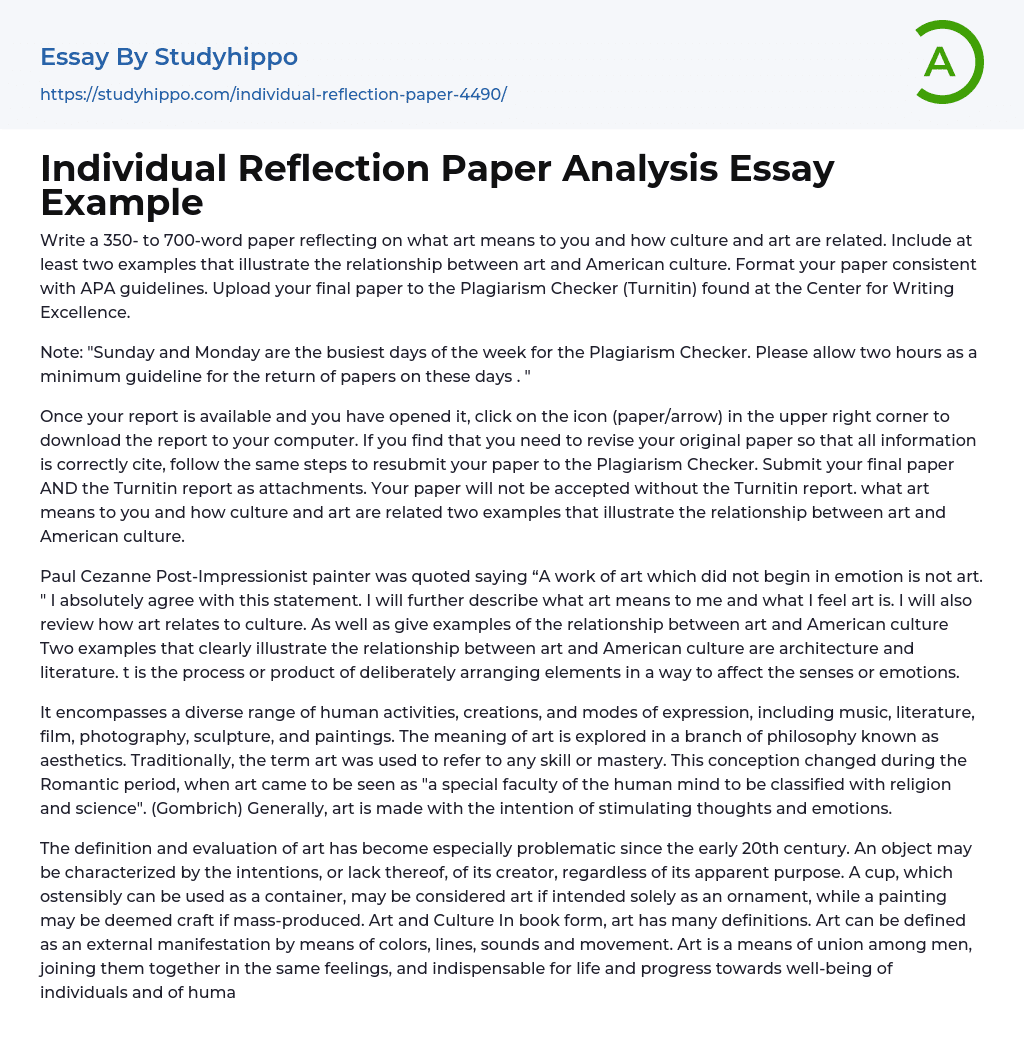 Essay By Studyhippo

https://studyhippo.com/individual-reflection-paper-4490/

A

Individual Reflection Paper Analysis Essay Example

Write a 350- to 700-word paper reflecting on what art means to you and how culture and art are related. Include at least two examples that illustrate the relationship between art and American culture. Format your paper consistent with APA guidelines. Upload your final paper to the Plagiarism Checker (Turnitin) found at the Center for Writing Excellence.

Note: "Sunday and Monday are the busiest days of the week for the Plagiarism Checker. Please allow two hours as a minimum guideline for the return of papers on these days . "

Once your report is available and you have opened it, click on the icon (paper/arrow) in the upper right corner to download the report to your computer. If you find that you need to revise your original paper so that all information is correctly cite, follow the same steps to resubmit your paper to the Plagiarism Checker. Submit your final paper AND the Turnitin report as attachments. Your paper will not be accepted without the Turnitin report. what art means to you and how culture and art are related two examples that illustrate the relationship between art and American culture.

Paul Cezanne Post-Impressionist painter was quoted saying “A work of art which did not begin in emotion is not art. " I absolutely agree with this statement. I will further describe what art means to me and what I feel art is. I will also review how art relates to culture. As well as give examples of the relationship between art and American culture Two examples that clearly illustrate the relationship between art and American culture are architecture and literature. t is the process or product of deliberately arranging elements in a way to affect the senses or emotions.

It encompasses a diverse range of human activities, creations, and modes of expression, including music, literature, film, photography, sculpture, and paintings. The meaning of art is explored in a branch of philosophy known as aesthetics. Traditionally, the term art was used to refer to any skill or mastery. This conception changed during the Romantic period, when art came to be seen as "a special faculty of the human mind to be classified with religion and science". (Gombrich) Generally, art is made with the intention of stimulating thoughts and emotions.

The definition and evaluation of art has become especially problematic since the early 20th century. An object may be characterized by the intentions, or lack thereof, of its creator, regardless of its apparent purpose. A cup, which ostensibly can be used as a container, may be considered art if intended solely as an ornament, while a painting may be deemed craft if mass-produced. Art and Culture In book form, art has many definitions. Art can be defined as an external manifestation by means of colors, lines, sounds and movement. Art is a means of union among men, joining them together in the same feelings, and indispensable for life and progress towards well-being of individuals and of huma